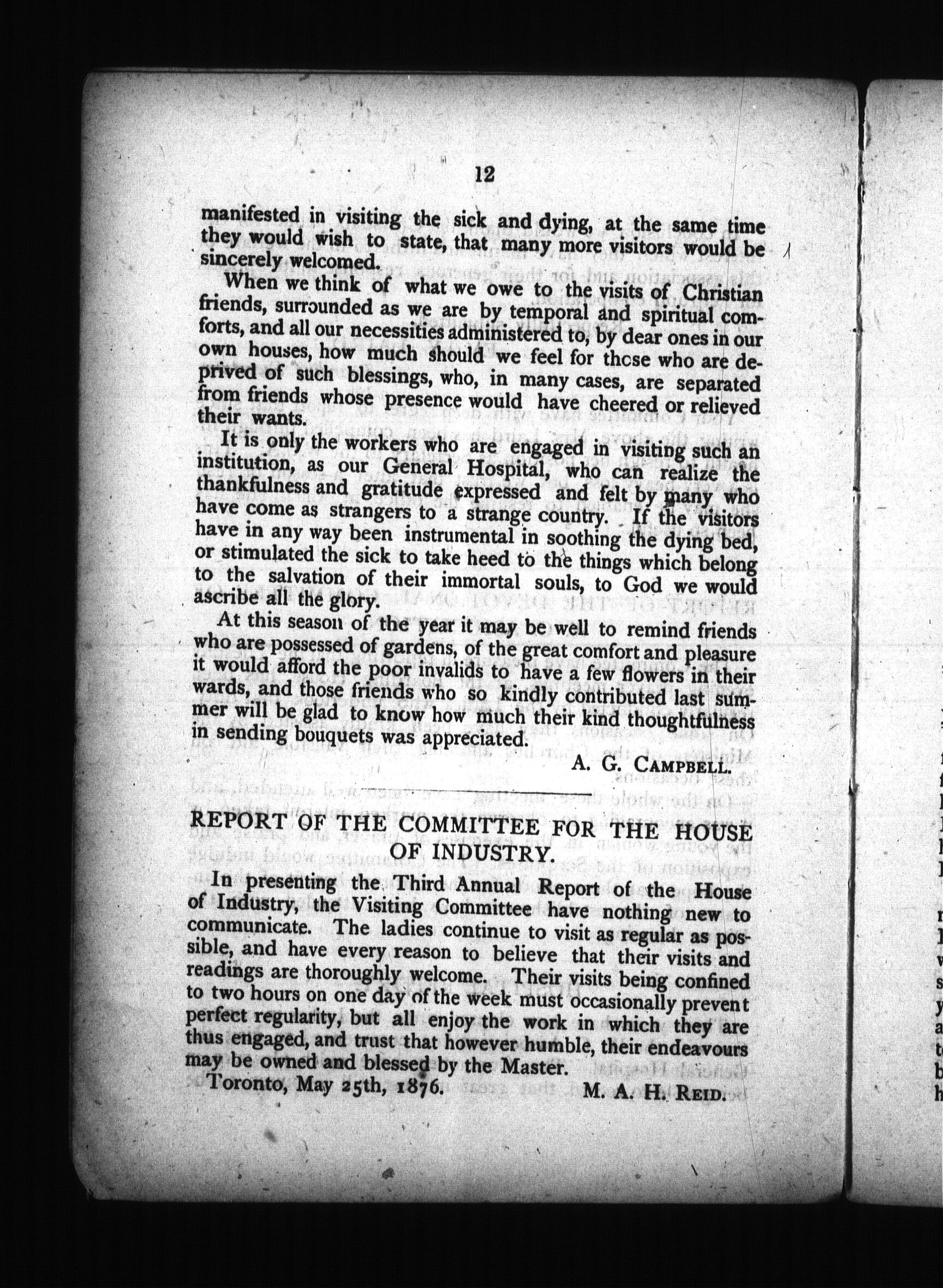 12

manifested in visiting the sick and dying, at the same time they would wish to state, that many more visitors would be sincerely welcomed.

When we think of what we owe to the visits of Christian friends, surrounded as we are by temporal and spiritual comforts, and all our necessities administered to, by dear ones in our own houses, how much should we feel for those who are deprived of such blessings, who, in many cases, are separated from friends whose presence would have cheered or relieved their wants.

It is only the workers who are engaged in visiting such an institution, as our General Hospital, who can realize the thankfulness and gratitude expressed and felt by many who have come as strangers to a strange country. If the visitors have in any way been instrumental in soothing the dying bed, or stimulated the sick to take heed to the things which belong to the salvation of their immortal souls, to God we would ascribe all the glory.

At this season of the year it may be well to remind friends who are possessed of gardens, of the great comfort and pleasure it would afford the poor invalids to have a few flowers in their wards, and those friends who so kindly contributed last summer will be glad to know how much their kind thoughtfulness in sending bouquets was appreciated.

A. G. CAMPBELL.

REPORT OF THE COMMITTEE FOR THE HOUSE OF INDUSTRY.

In presenting the Third Annual Report of the House of Industry, the Visiting Committee have nothing new to communicate. The ladies continue to visit as regular as possible, and have every reason to believe that their visits and readings are thoroughly welcome. Their visits being confined to two hours on one day of the week must occasionally prevent perfect regularity, but all enjoy the work in which they are thus engaged, and trust that however humble, their endeavours may be owned and blessed by the Master.

Toronto, May 25th, 1876. M. A. H. REID.